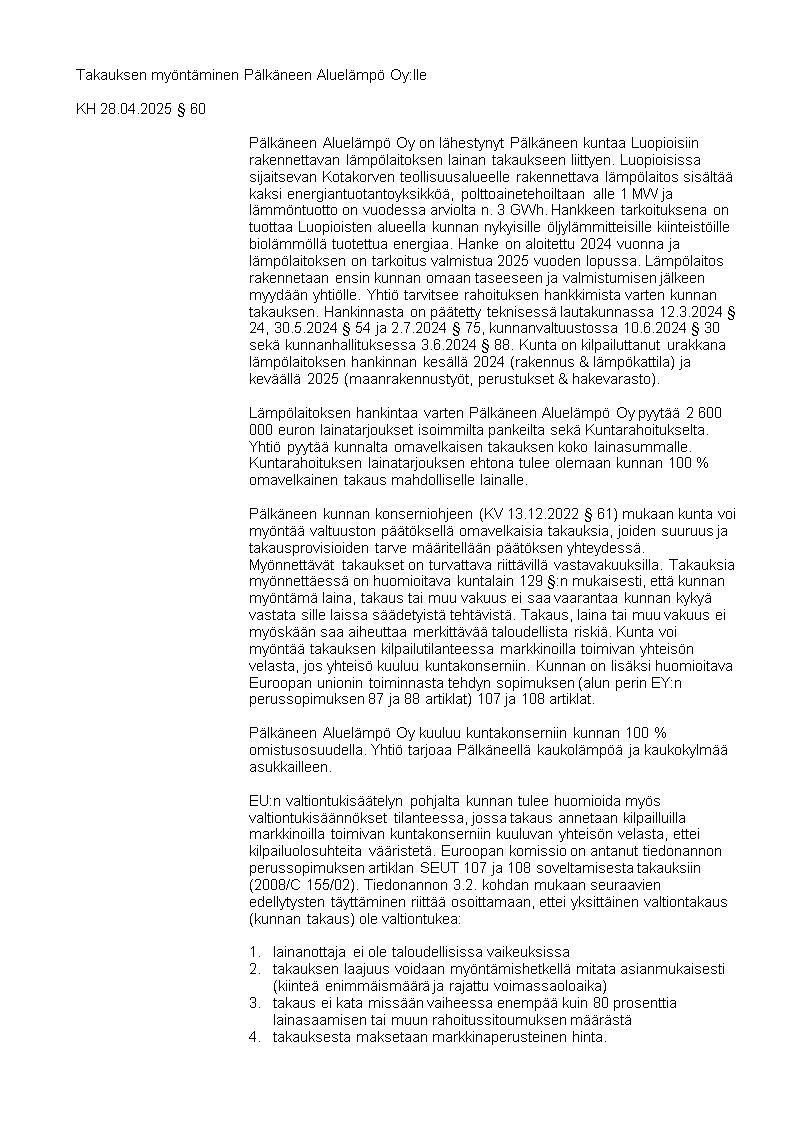 Takauksen myöntäminen Pälkäneen Aluelämpö Oy:lle

KH 28.04.2025 § 60

Pälkäneen Aluelämpö Oy on lähestynyt Pälkäneen kuntaa Luopioisiin rakennettavan lämpölaitoksen lainan takaukseen liittyen. Luopioisissa sijaitsevan Kotakorven teollisuusalueelle rakennettava lämpölaitos sisältää kaksi energiantuotantoyksikköä, polttoainetehoiltaan alle 1 MW ja lämmöntuotto on vuodessa arviolta n. 3 GWh. Hankkeen tarkoituksena on tuottaa Luopioisten alueella kunnan nykyisille öljylämmitteisille kiinteistöille biolämmöllä tuotettua energiaa. Hanke on aloitettu 2024 vuonna ja lämpölaitoksen on tarkoitus valmistua 2025 vuoden lopussa. Lämpölaitos rakennetaan ensin kunnan omaan taseeseen ja valmistumisen jälkeen myydään yhtiölle. Yhtiö tarvitsee rahoituksen hankkimista varten kunnan takauksen. Hankinnasta on päätetty teknisessä lautakunnassa 12.3.2024 § 24, 30.5.2024 § 54 ja 2.7.2024 § 75, kunnanvaltuustossa 10.6.2024 § 30 sekä kunnanhallituksessa 3.6.2024 § 88. Kunta on kilpailuttanut urakkana lämpölaitoksen hankinnan kesällä 2024 (rakennus & lämpökattila) ja keväällä 2025 (maanrakennustyöt, perustukset & hakevarasto).

Lämpölaitoksen hankintaa varten Pälkäneen Aluelämpö Oy pyytää 2 600 000 euron lainatarjoukset isoimmilta pankeilta sekä Kuntarahoitukselta. Yhtiö pyytää kunnalta omavelkaisen takauksen koko lainasummalle. Kuntarahoituksen lainatarjouksen ehtona tulee olemaan kunnan 100 % omavelkainen takaus mahdolliselle lainalle.

Pälkäneen kunnan konserniohjeen (KV 13.12.2022 § 61) mukaan kunta voi myöntää valtuuston päätöksellä omavelkaisia takauksia, joiden suuruus ja takausprovisioiden tarve määritellään päätöksen yhteydessä. Myönnettävät takaukset on turvattava riittävillä vastavakuuksilla. Takauksia myönnettäessä on huomioitava kuntalain 129 §:n mukaisesti, että kunnan myöntämä laina, takaus tai muu vakuus ei saa vaarantaa kunnan kykyä vastata sille laissa säädetyistä tehtävistä. Takaus, laina tai muu vakuus ei myöskään saa aiheuttaa merkittävää taloudellista riskiä. Kunta voi myöntää takauksen kilpailutilanteessa markkinoilla toimivan yhteisön velasta, jos yhteisö kuuluu kuntakonserniin. Kunnan on lisäksi huomioitava Euroopan unionin toiminnasta tehdyn sopimuksen (alun perin EY:n perussopimuksen 87 ja 88 artiklat) 107 ja 108 artiklat.

Pälkäneen Aluelämpö Oy kuuluu kuntakonserniin kunnan 100 % omistusosuudella. Yhtiö tarjoaa Pälkäneellä kaukolämpöä ja kaukokylmää asukkailleen.

EU:n valtiontukisäätelyn pohjalta kunnan tulee huomioida myös valtiontukisäännökset tilanteessa, jossa takaus annetaan kilpailluilla markkinoilla toimivan kuntakonserniin kuuluvan yhteisön velasta, ettei kilpailuolosuhteita vääristetä. Euroopan komissio on antanut tiedonannon perussopimuksen artiklan SEUT 107 ja 108 soveltamisesta takauksiin (2008/C 155/02). Tiedonannon 3.2. kohdan mukaan seuraavien edellytysten täyttäminen riittää osoittamaan, ettei yksittäinen valtiontakaus (kunnan takaus) ole valtiontukea:

1. lainanottaja ei ole taloudellisissa vaikeuksissa
2. takauksen laajuus voidaan myöntämishetkellä mitata asianmukaisesti (kiinteä enimmäismäärä ja rajattu voimassaoloaika)
3. takaus ei kata missään vaiheessa enempää kuin 80 prosenttia lainasaamisen tai muun rahoitussitoumuksen määrästä
4. takauksesta maksetaan markkinaperusteinen hinta.